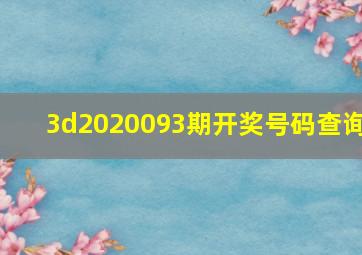 3d2020093期开奖号码查询